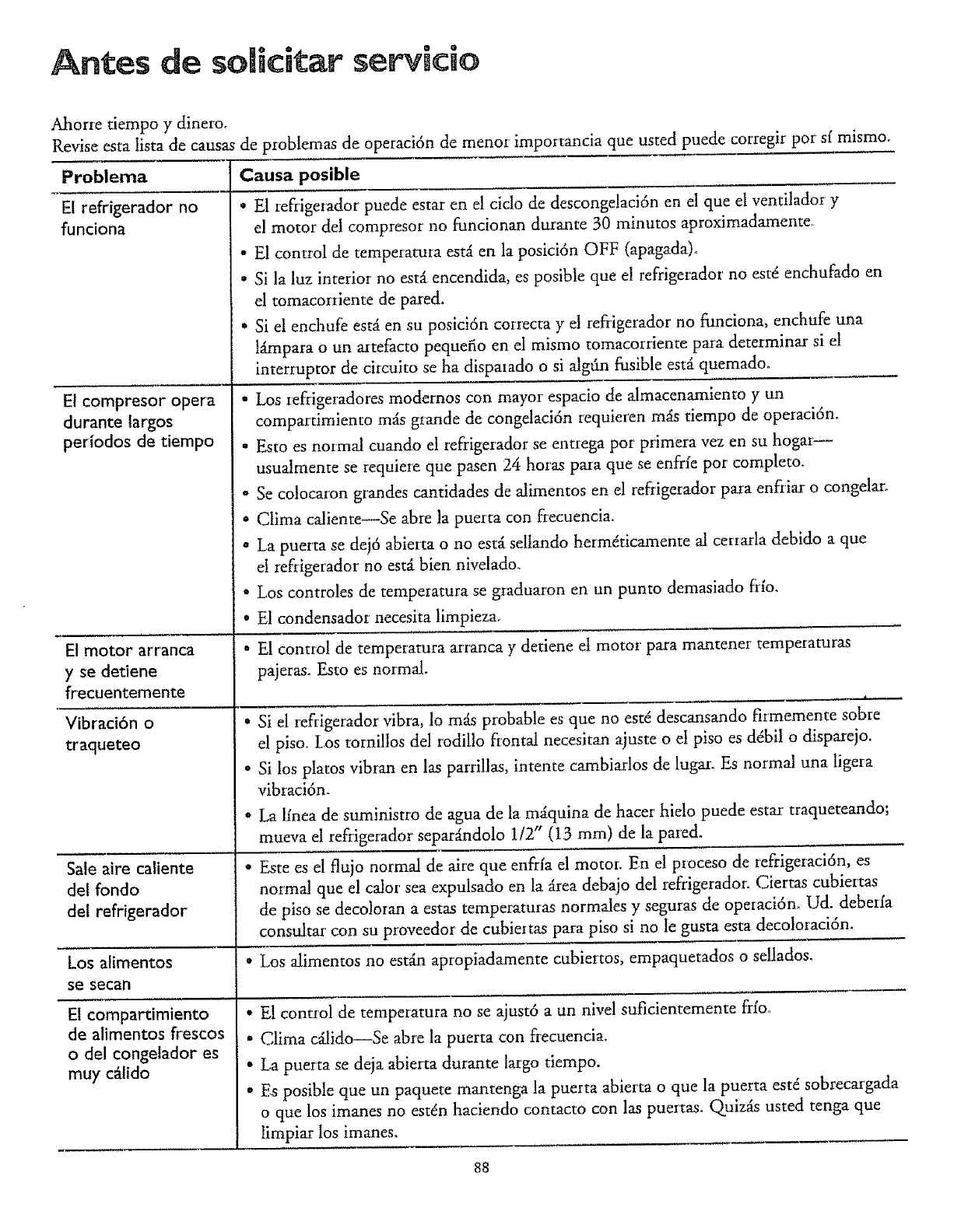 Antes de solicitar servicio

Ahorre tiempo y dinero.
Revise esta lista de causas de problemas de operación de menor importancia que usted puede corregir por sí mismo.

| Problema | Causa posible |
|---|---|
| El refrigerador no funciona | • El refrigerador puede estar en el ciclo de descongelación en el que el ventilador y el motor del compresor no funcionan durante 30 minutos aproximadamente. • El control de temperatura está en la posición OFF (apagada). • Si la luz interior no está encendida, es posible que el refrigerador no esté enchufado en el tomacorriente de pared. • Si el enchufe está en su posición correcta y el refrigerador no funciona, enchufe una lámpara o un artefacto pequeño en el mismo tomacorriente para determinar si el interruptor de circuito se ha disparado o si algún fusible está quemado. |
| El compresor opera durante largos períodos de tiempo | • Los refrigeradores modernos con mayor espacio de almacenamiento y un compartimiento más grande de congelación requieren más tiempo de operación. • Esto es normal cuando el refrigerador se entrega por primera vez en su hogar—usualmente se requiere que pasen 24 horas para que se enfríe por completo. • Se colocaron grandes cantidades de alimentos en el refrigerador para enfriar o congelar. • Clima caliente—Se abre la puerta con frecuencia. • La puerta se dejó abierta o no está sellando herméticamente al cerrarla debido a que el refrigerador no está bien nivelado. • Los controles de temperatura se graduaron en un punto demasiado frío. • El condensador necesita limpieza. |
| El motor arranca y se detiene frecuentemente | • El control de temperatura arranca y detiene el motor para mantener temperaturas pajeras. Esto es normal. |
| Vibración o traqueteo | • Si el refrigerador vibra, lo más probable es que no esté descansando firmemente sobre el piso. Los tornillos del rodillo frontal necesitan ajuste o el piso es débil o disparejo. • Si los platos vibran en las parrillas, intente cambiarlos de lugar. Es normal una ligera vibración. • La línea de suministro de agua de la máquina de hacer hielo puede estar traqueteando; mueva el refrigerador separándolo 1/2" (13 mm) de la pared. |
| Sale aire caliente del fondo del refrigerador | • Este es el flujo normal de aire que enfría el motor. En el proceso de refrigeración, es normal que el calor sea expulsado en la área debajo del refrigerador. Ciertas cubiertas de piso se decoloran a estas temperaturas normales y seguras de operación. Ud. debería consultar con su proveedor de cubiertas para piso si no le gusta esta decoloración. |
| Los alimentos se secan | • Los alimentos no están apropiadamente cubiertos, empaquetados o sellados. |
| El compartimiento de alimentos frescos o del congelador es muy cálido | • El control de temperatura no se ajustó a un nivel suficientemente frío. • Clima cálido—Se abre la puerta con frecuencia. • La puerta se deja abierta durante largo tiempo. • Es posible que un paquete mantenga la puerta abierta o que la puerta esté sobrecargada o que los imanes no estén haciendo contacto con las puertas. Quizás usted tenga que limpiar los imanes. |

88